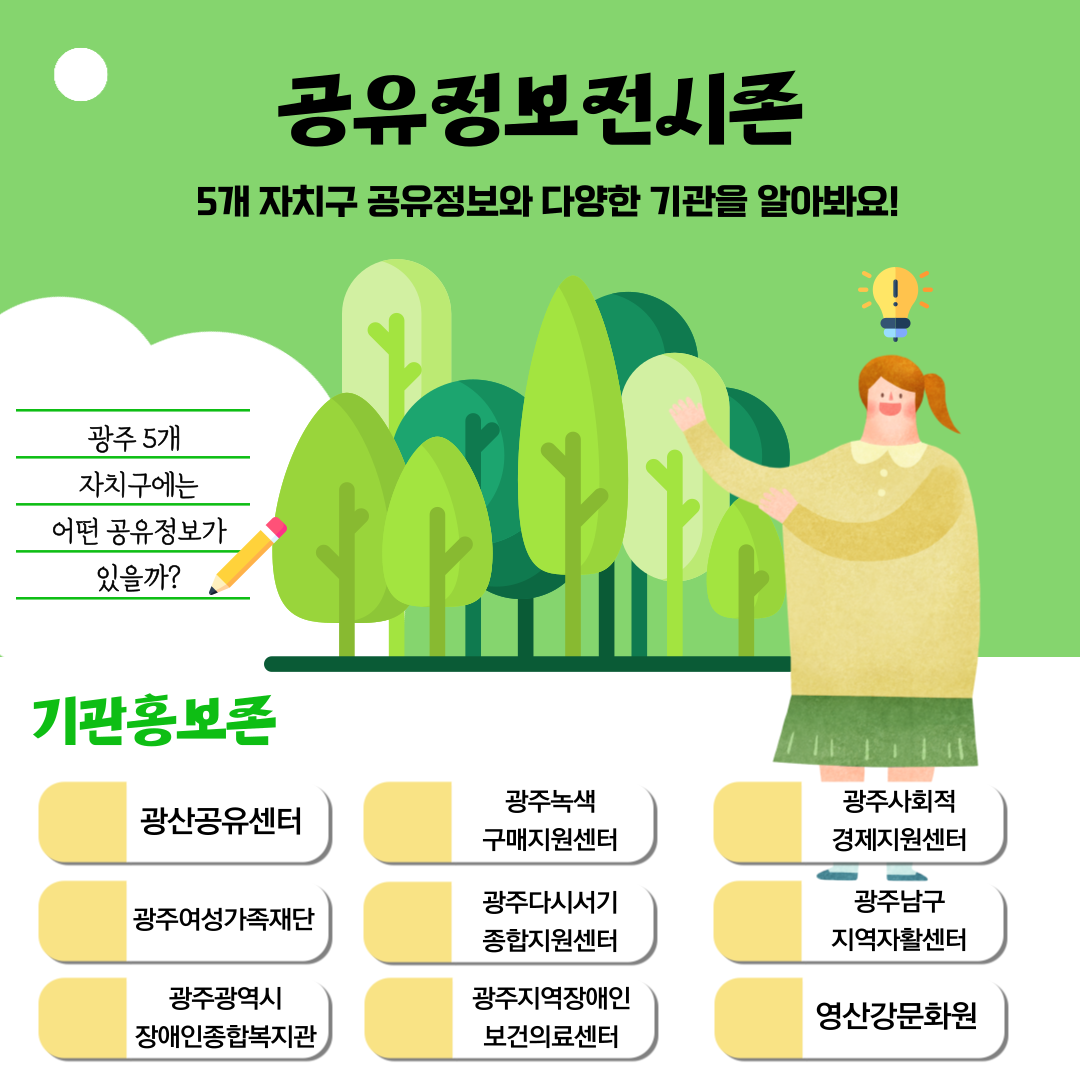 공유정보전시존

5개 자치구 공유정보와 다양한 기관을 알아봐요!

광주 5개
자치구에는
어떤 공유정보가
있을까?

기관홍보존

광산공유센터

광주녹색
구매지원센터

광주사회적
경제지원센터

광주여성가족재단

광주다시서기
종합지원센터

광주남구
지역자활센터

광주광역시
장애인종합복지관

광주지역장애인
보건의료센터

영산강문화원